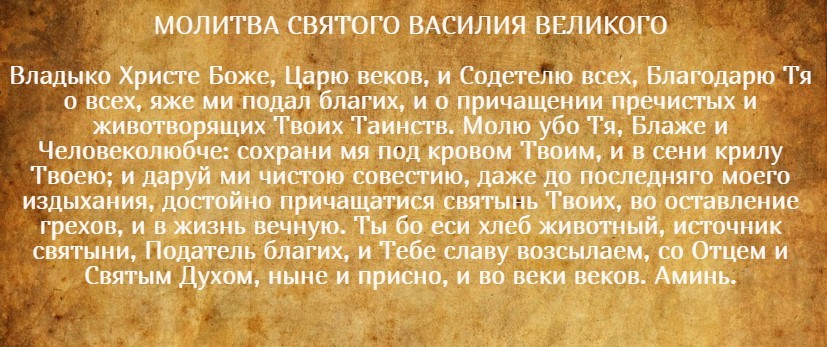 МОЛИТВА СВЯТОГО ВАСИЛИЯ ВЕЛИКОГО

Владыко Христе Боже, Царю веков, и Содетелю всех, Благодарю Тя о всех, яже ми подал благих, и о причащении пречистых и животворящих Твоих Таинств. Молю убо Тя, Блаже и Человеколюбче: сохрани мя под кровом Твоим, и в сени крилу Твоею; и даруй ми чистою совестию, даже до последняго моего издыхания, достойно причащатися святынь Твоих, во оставление грехов, и в жизнь вечную. Ты бо еси хлеб животный, источник святыни, Податель благих, и Тебе славу возсылаем, со Отцем и Святым Духом, ныне и присно, и во веки веков. Аминь.